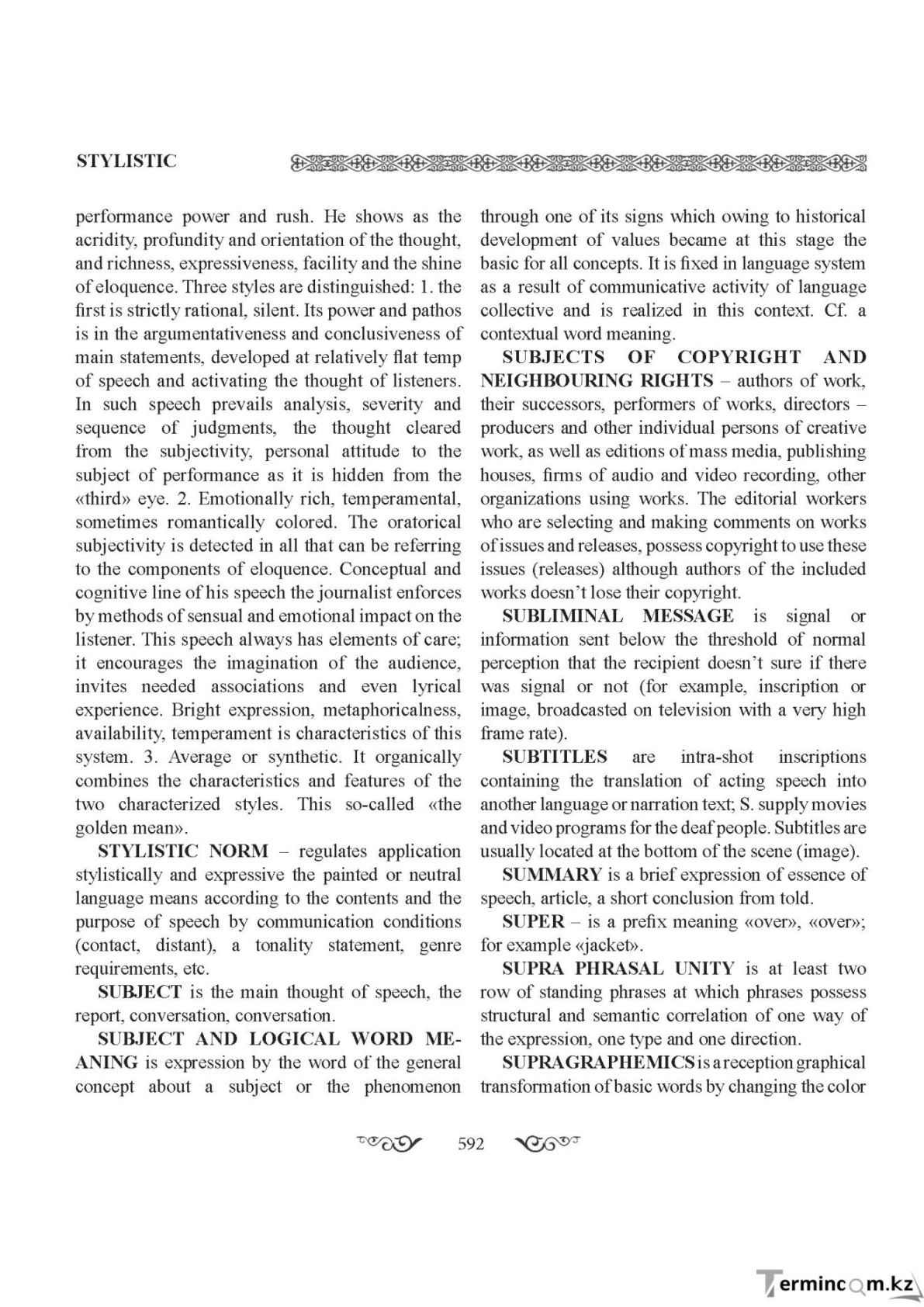 STYLISTIC

performance power and rush. He shows as the acridity, profundity and orientation of the thought, and richness, expressiveness, facility and the shine of eloquence. Three styles are distinguished: 1. the first is strictly rational, silent. Its power and pathos is in the argumentativeness and conclusiveness of main statements, developed at relatively flat temp of speech and activating the thought of listeners. In such speech prevails analysis, severity and sequence of judgments, the thought cleared from the subjectivity, personal attitude to the subject of performance as it is hidden from the «third» eye. 2. Emotionally rich, temperamental, sometimes romantically colored. The oratorical subjectivity is detected in all that can be referring to the components of eloquence. Conceptual and cognitive line of his speech the journalist enforces by methods of sensual and emotional impact on the listener. This speech always has elements of care; it encourages the imagination of the audience, invites needed associations and even lyrical experience. Bright expression, metaphoricalness, availability, temperament is characteristics of this system. 3. Average or synthetic. It organically combines the characteristics and features of the two characterized styles. This so-called «the golden mean».

STYLISTIC NORM – regulates application stylistically and expressive the painted or neutral language means according to the contents and the purpose of speech by communication conditions (contact, distant), a tonality statement, genre requirements, etc.

SUBJECT is the main thought of speech, the report, conversation, conversation.

SUBJECT AND LOGICAL WORD MEANING is expression by the word of the general concept about a subject or the phenomenon through one of its signs which owing to historical development of values became at this stage the basic for all concepts. It is fixed in language system as a result of communicative activity of language collective and is realized in this context. Cf. a contextual word meaning.

SUBJECTS OF COPYRIGHT AND NEIGHBOURING RIGHTS – authors of work, their successors, performers of works, directors – producers and other individual persons of creative work, as well as editions of mass media, publishing houses, firms of audio and video recording, other organizations using works. The editorial workers who are selecting and making comments on works of issues and releases, possess copyright to use these issues (releases) although authors of the included works doesn't lose their copyright.

SUBLIMINAL MESSAGE is signal or information sent below the threshold of normal perception that the recipient doesn't sure if there was signal or not (for example, inscription or image, broadcasted on television with a very high frame rate).

SUBTITLES are intra-shot inscriptions containing the translation of acting speech into another language or narration text; S. supply movies and video programs for the deaf people. Subtitles are usually located at the bottom of the scene (image).

SUMMARY is a brief expression of essence of speech, article, a short conclusion from told.

SUPER – is a prefix meaning «over», «over»; for example «jacket».

SUPRA PHRASAL UNITY is at least two row of standing phrases at which phrases possess structural and semantic correlation of one way of the expression, one type and one direction.

SUPRAGRAPHEMICS is a reception graphical transformation of basic words by changing the color

592

Termincom.kz